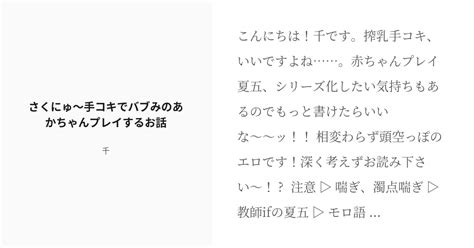 さくにゅ〜手コキでバブみのあかちゃんプレイするお話

千

こんにちは！千です。搾乳手コキ、いいですよね……。赤ちゃんプレイ夏五、シリーズ化したい気持ちもあるのでもっと書けたらいいな〜〜ッ！！ 相変わらず頭空っぽのエロです！深く考えずお読み下さい〜！？ 注意 ▷ 喘ぎ、濁点喘ぎ ▷ 教師ifの夏五 ▷ モロ語 ...